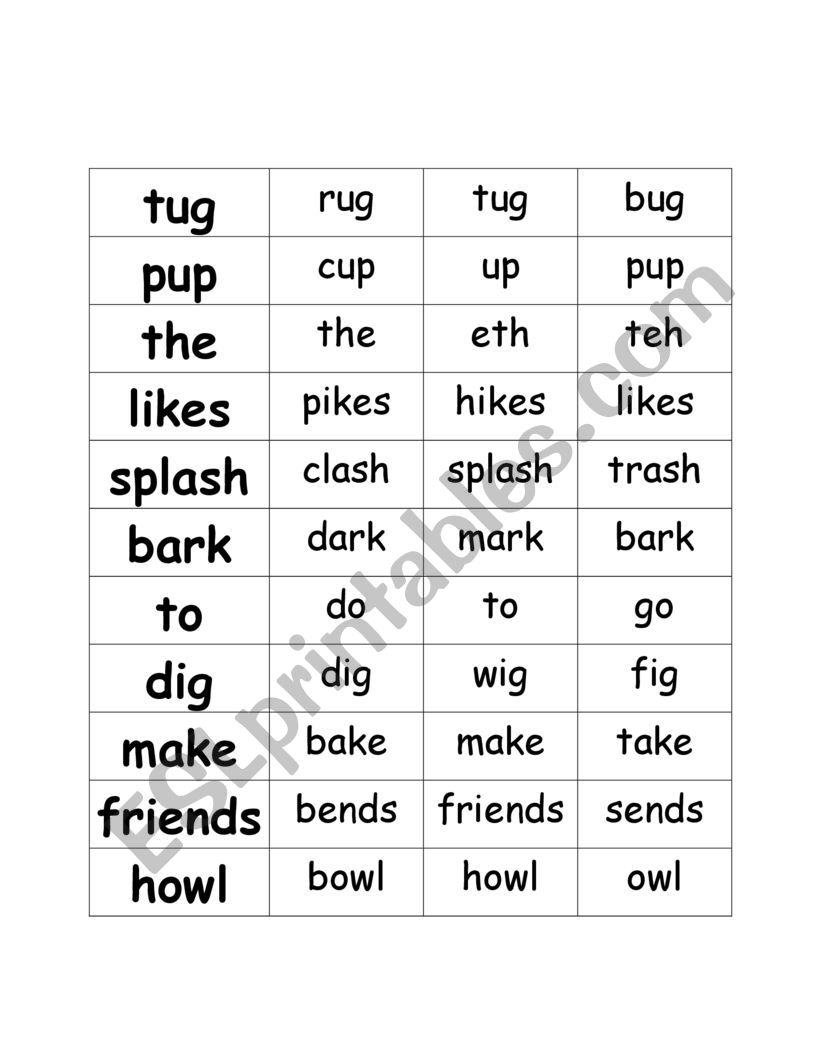 | tug | rug | tug | bug |
|---|---|---|---|
| pup | cup | up | pup |
| the | the | eth | teh |
| likes | pikes | hikes | likes |
| splash | clash | splash | trash |
| bark | dark | mark | bark |
| to | do | to | go |
| dig | dig | wig | fig |
| make | bake | make | take |
| friends | bends | friends | sends |
| howl | bowl | howl | owl |

ESLprintables.com